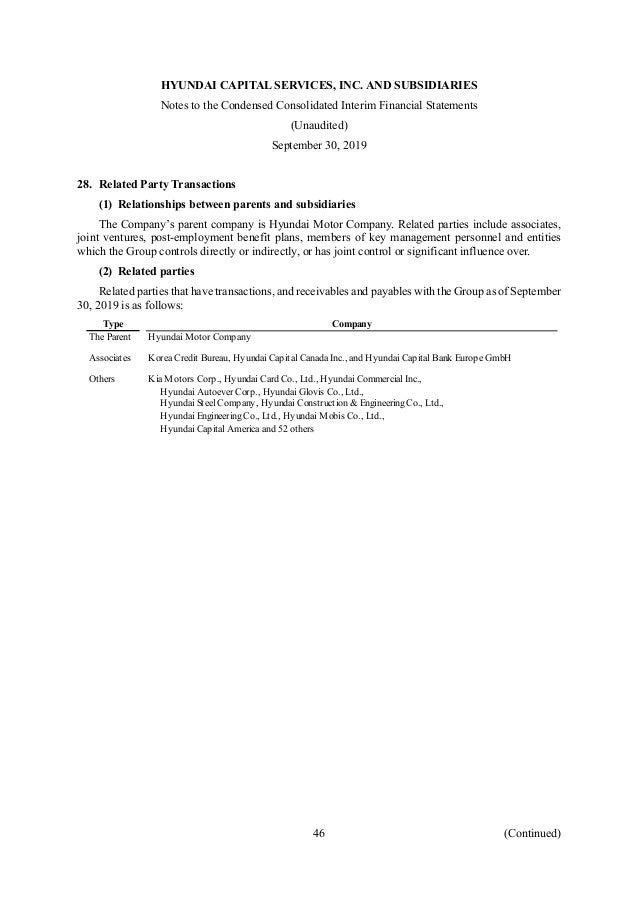 HYUNDAI CAPITAL SERVICES, INC. AND SUBSIDIARIES
Notes to the Condensed Consolidated Interim Financial Statements
(Unaudited)
September 30, 2019

28. Related Party Transactions

(1) Relationships between parents and subsidiaries

The Company's parent company is Hyundai Motor Company. Related parties include associates, joint ventures, post-employment benefit plans, members of key management personnel and entities which the Group controls directly or indirectly, or has joint control or significant influence over.

(2) Related parties

Related parties that have transactions, and receivables and payables with the Group as of September 30, 2019 is as follows:

| Type | Company |
|---|---|
| The Parent | Hyundai Motor Company |
| Associates | Korea Credit Bureau, Hyundai Capital Canada Inc., and Hyundai Capital Bank Europe GmbH |
| Others | Kia Motors Corp., Hyundai Card Co., Ltd., Hyundai Commercial Inc., Hyundai Autoever Corp., Hyundai Glovis Co., Ltd., Hyundai Steel Company, Hyundai Construction & Engineering Co., Ltd., Hyundai Engineering Co., Ltd., Hyundai Mobis Co., Ltd., Hyundai Capital America and 52 others |

46

(Continued)